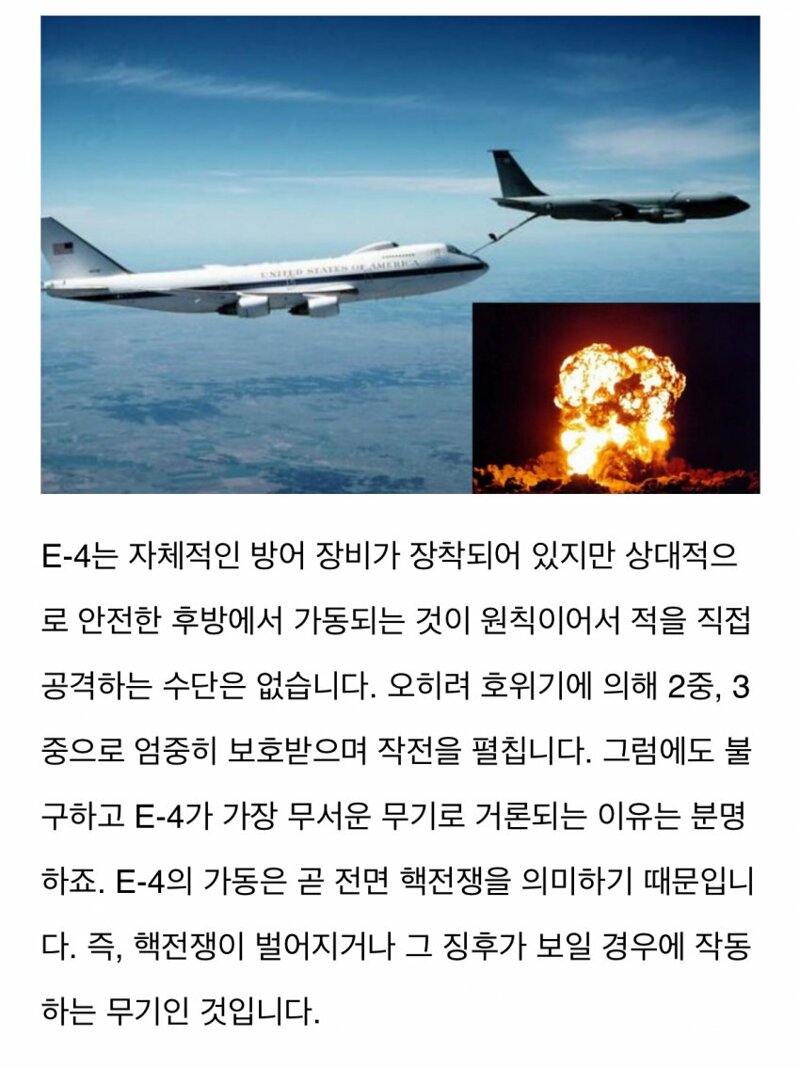 UNITED STATES OF AMERICA

E-4는 자체적인 방어 장비가 장착되어 있지만 상대적으로 안전한 후방에서 가동되는 것이 원칙이어서 적을 직접 공격하는 수단은 없습니다. 오히려 호위기에 의해 2중, 3중으로 엄중히 보호받으며 작전을 펼칩니다. 그럼에도 불구하고 E-4가 가장 무서운 무기로 거론되는 이유는 분명하죠. E-4의 가동은 곧 전면 핵전쟁을 의미하기 때문입니다. 즉, 핵전쟁이 벌어지거나 그 징후가 보일 경우에 작동하는 무기인 것입니다.